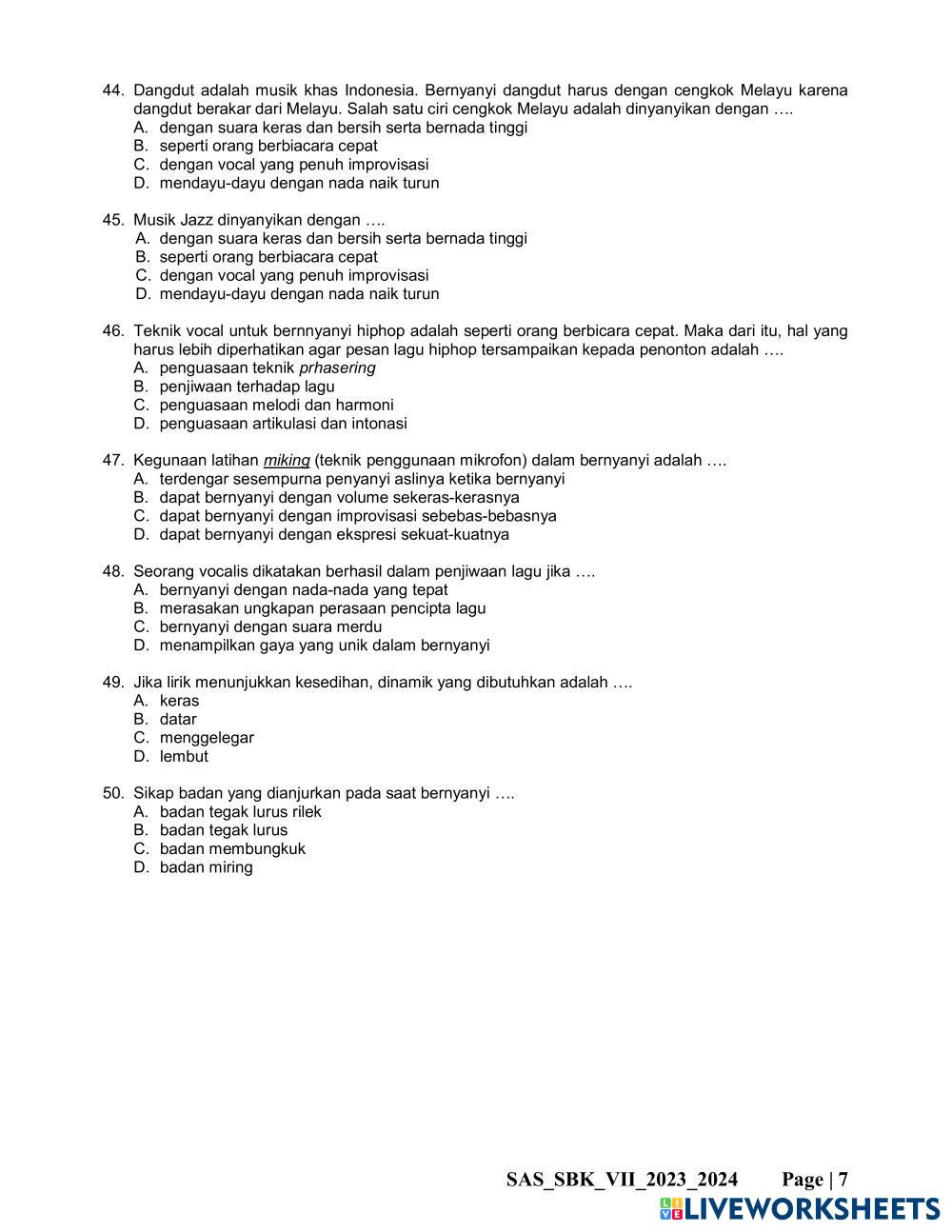 44. Dangdut adalah musik khas Indonesia. Bernyanyi dangdut harus dengan cengkok Melayu karena dangdut berakar dari Melayu. Salah satu ciri cengkok Melayu adalah dinyanyikan dengan ….
A. dengan suara keras dan bersih serta bernada tinggi
B. seperti orang berbiacara cepat
C. dengan vocal yang penuh improvisasi
D. mendayu-dayu dengan nada naik turun

45. Musik Jazz dinyanyikan dengan ….
A. dengan suara keras dan bersih serta bernada tinggi
B. seperti orang berbiacara cepat
C. dengan vocal yang penuh improvisasi
D. mendayu-dayu dengan nada naik turun

46. Teknik vocal untuk bernnyanyi hiphop adalah seperti orang berbicara cepat. Maka dari itu, hal yang harus lebih diperhatikan agar pesan lagu hiphop tersampaikan kepada penonton adalah ….
A. penguasaan teknik prhasering
B. penjiwaan terhadap lagu
C. penguasaan melodi dan harmoni
D. penguasaan artikulasi dan intonasi

47. Kegunaan latihan miking (teknik penggunaan mikrofon) dalam bernyanyi adalah ….
A. terdengar sesempurna penyanyi aslinya ketika bernyanyi
B. dapat bernyanyi dengan volume sekeras-kerasnya
C. dapat bernyanyi dengan improvisasi sebebas-bebasnya
D. dapat bernyanyi dengan ekspresi sekuat-kuatnya

48. Seorang vocalis dikatakan berhasil dalam penjiwaan lagu jika ….
A. bernyanyi dengan nada-nada yang tepat
B. merasakan ungkapan perasaan pencipta lagu
C. bernyanyi dengan suara merdu
D. menampilkan gaya yang unik dalam bernyanyi

49. Jika lirik menunjukkan kesedihan, dinamik yang dibutuhkan adalah ….
A. keras
B. datar
C. menggelegar
D. lembut

50. Sikap badan yang dianjurkan pada saat bernyanyi ….
A. badan tegak lurus rilek
B. badan tegak lurus
C. badan membungkuk
D. badan miring

SAS_SBK_VII_2023_2024 Page | 7
LIVEWORKSHEETS